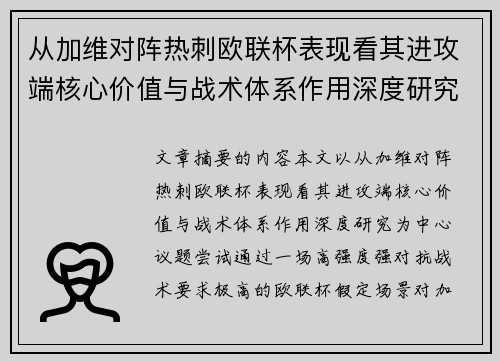 从加维对阵热刺欧联杯表现看其进攻端核心价值与战术体系作用深度研究

文章摘要的内容本文以从加维对阵热刺欧联杯表现看其进攻端核心价值与战术体系作用深度研究为中心议题尝试通过一场高强度强对抗战术要求极高的欧联杯假定场景对加